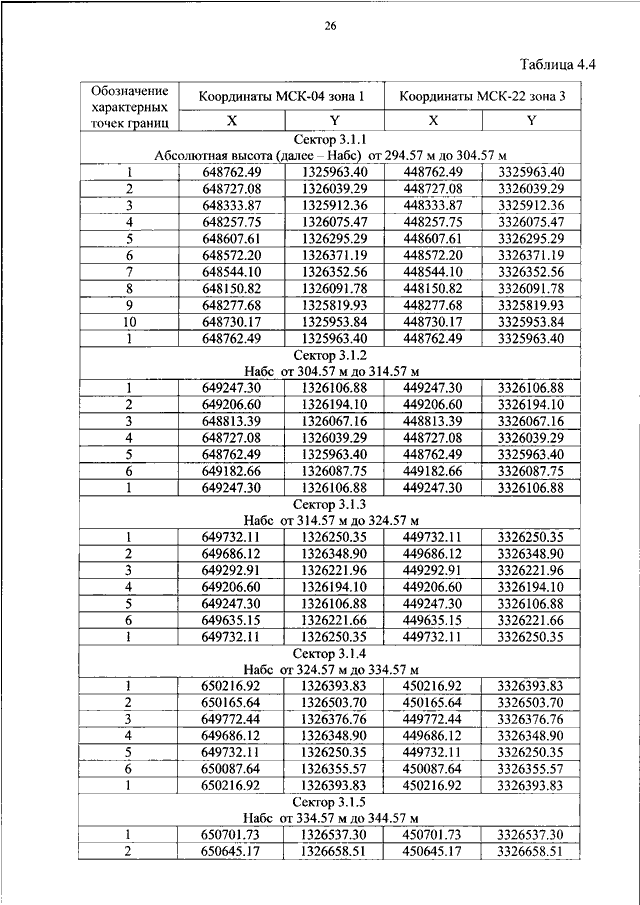 26

Таблица 4.4

| Обозначение характерных точек границ | Координаты МСК-04 зона 1 | | Координаты МСК-22 зона 3 | |
|---|---|---|---|---|
| | X | Y | X | Y |
| Сектор 3.1.1 Абсолютная высота (далее – Набс) от 294.57 м до 304.57 м | | | | |
| 1 | 648762.49 | 1325963.40 | 448762.49 | 3325963.40 |
| 2 | 648727.08 | 1326039.29 | 448727.08 | 3326039.29 |
| 3 | 648333.87 | 1325912.36 | 448333.87 | 3325912.36 |
| 4 | 648257.75 | 1326075.47 | 448257.75 | 3326075.47 |
| 5 | 648607.61 | 1326295.29 | 448607.61 | 3326295.29 |
| 6 | 648572.20 | 1326371.19 | 448572.20 | 3326371.19 |
| 7 | 648544.10 | 1326352.56 | 448544.10 | 3326352.56 |
| 8 | 648150.82 | 1326091.78 | 448150.82 | 3326091.78 |
| 9 | 648277.68 | 1325819.93 | 448277.68 | 3325819.93 |
| 10 | 648730.17 | 1325953.84 | 448730.17 | 3325953.84 |
| 1 | 648762.49 | 1325963.40 | 448762.49 | 3325963.40 |
| Сектор 3.1.2 Набс от 304.57 м до 314.57 м | | | | |
| 1 | 649247.30 | 1326106.88 | 449247.30 | 3326106.88 |
| 2 | 649206.60 | 1326194.10 | 449206.60 | 3326194.10 |
| 3 | 648813.39 | 1326067.16 | 448813.39 | 3326067.16 |
| 4 | 648727.08 | 1326039.29 | 448727.08 | 3326039.29 |
| 5 | 648762.49 | 1325963.40 | 448762.49 | 3325963.40 |
| 6 | 649182.66 | 1326087.75 | 449182.66 | 3326087.75 |
| 1 | 649247.30 | 1326106.88 | 449247.30 | 3326106.88 |
| Сектор 3.1.3 Набс от 314.57 м до 324.57 м | | | | |
| 1 | 649732.11 | 1326250.35 | 449732.11 | 3326250.35 |
| 2 | 649686.12 | 1326348.90 | 449686.12 | 3326348.90 |
| 3 | 649292.91 | 1326221.96 | 449292.91 | 3326221.96 |
| 4 | 649206.60 | 1326194.10 | 449206.60 | 3326194.10 |
| 5 | 649247.30 | 1326106.88 | 449247.30 | 3326106.88 |
| 6 | 649635.15 | 1326221.66 | 449635.15 | 3326221.66 |
| 1 | 649732.11 | 1326250.35 | 449732.11 | 3326250.35 |
| Сектор 3.1.4 Набс от 324.57 м до 334.57 м | | | | |
| 1 | 650216.92 | 1326393.83 | 450216.92 | 3326393.83 |
| 2 | 650165.64 | 1326503.70 | 450165.64 | 3326503.70 |
| 3 | 649772.44 | 1326376.76 | 449772.44 | 3326376.76 |
| 4 | 649686.12 | 1326348.90 | 449686.12 | 3326348.90 |
| 5 | 649732.11 | 1326250.35 | 449732.11 | 3326250.35 |
| 6 | 650087.64 | 1326355.57 | 450087.64 | 3326355.57 |
| 1 | 650216.92 | 1326393.83 | 450216.92 | 3326393.83 |
| Сектор 3.1.5 Набс от 334.57 м до 344.57 м | | | | |
| 1 | 650701.73 | 1326537.30 | 450701.73 | 3326537.30 |
| 2 | 650645.17 | 1326658.51 | 450645.17 | 3326658.51 |